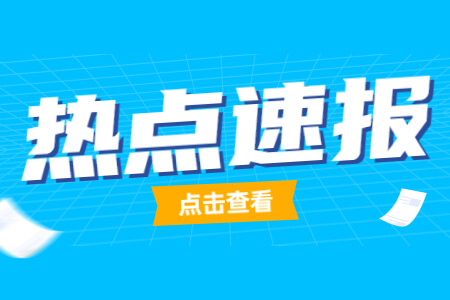 热点速报

点击查看